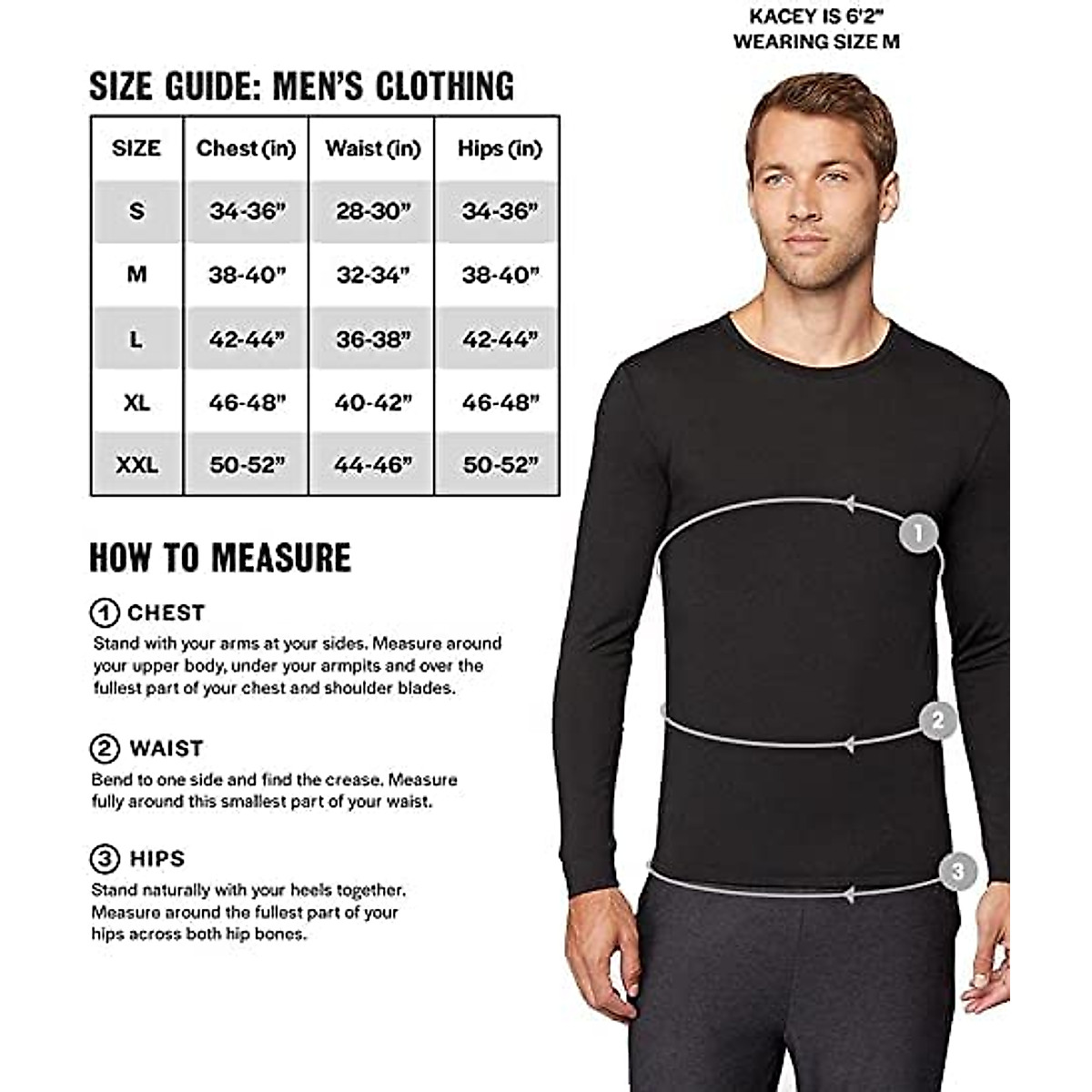 KACEY IS 6'2"
WEARING SIZE M

SIZE GUIDE: MEN'S CLOTHING

| SIZE | Chest (in) | Waist (in) | Hips (in) |
|---|---|---|---|
| S | 34-36" | 28-30" | 34-36" |
| M | 38-40" | 32-34" | 38-40" |
| L | 42-44" | 36-38" | 42-44" |
| XL | 46-48" | 40-42" | 46-48" |
| XXL | 50-52" | 44-46" | 50-52" |

HOW TO MEASURE

1 CHEST
Stand with your arms at your sides. Measure around your upper body, under your armpits and over the fullest part of your chest and shoulder blades.

2 WAIST
Bend to one side and find the crease. Measure fully around this smallest part of your waist.

3 HIPS
Stand naturally with your heels together. Measure around the fullest part of your hips across both hip bones.

1

2

3